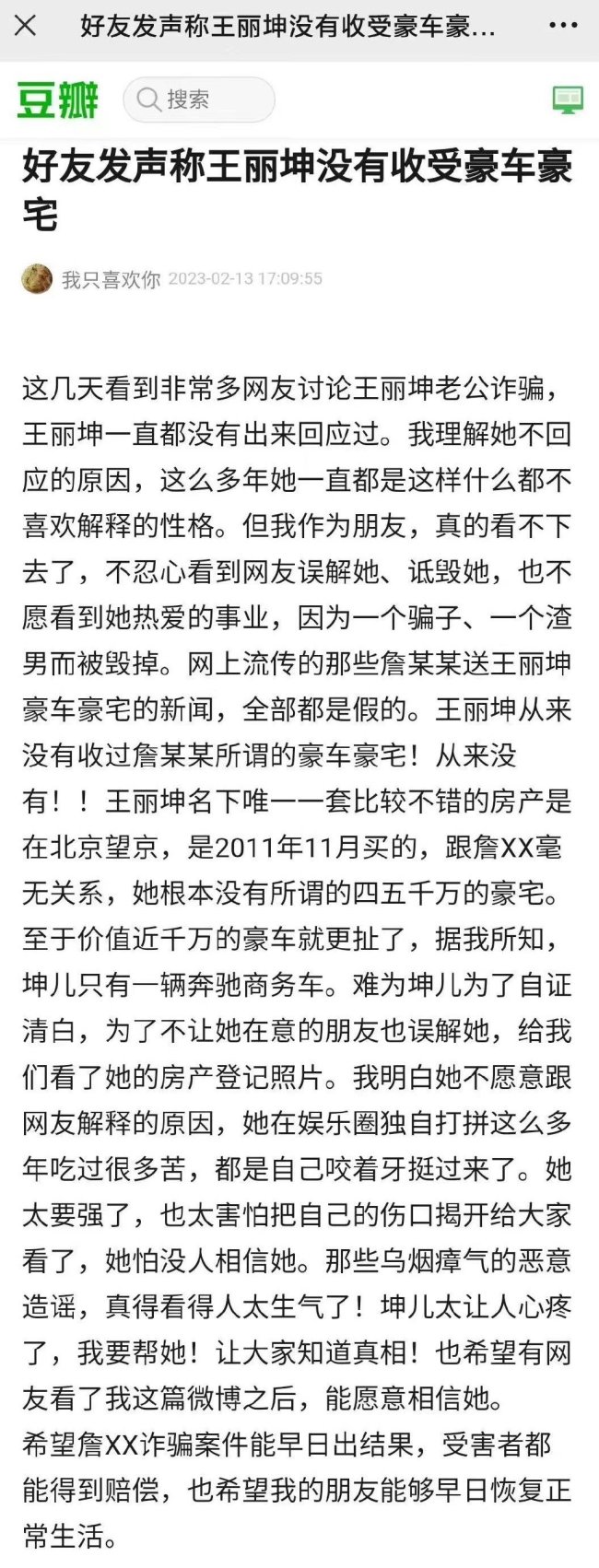 好友发声称王丽坤没有收受豪车豪...

豆瓣 搜索

好友发声称王丽坤没有收受豪车豪宅

我只喜欢你 2023-02-13 17:09:55

这几天看到非常多网友讨论王丽坤老公诈骗，王丽坤一直都没有出来回应过。我理解她不回应的原因，这么多年她一直都是这样什么都不喜欢解释的性格。但我作为朋友，真的看不下去了，不忍心看到网友误解她、诋毁她，也不愿看到她热爱的事业，因为一个骗子、一个渣男而被毁掉。网上流传的那些詹某某送王丽坤豪车豪宅的新闻，全部都是假的。王丽坤从来没有收过詹某某所谓的豪车豪宅！从来没有！！王丽坤名下唯一一套比较不错的房产是在北京望京，是2011年11月买的，跟詹XX毫无关系，她根本没有所谓的四五千万的豪宅。至于价值近千万的豪车就更扯了，据我所知，坤儿只有一辆奔驰商务车。难为坤儿为了自证清白，为了不让她在意的朋友也误解她，给我们看了她的房产登记照片。我明白她不愿意跟网友解释的原因，她在娱乐圈独自打拼这么多年吃过很多苦，都是自己咬着牙挺过来了。她太要强了，也太害怕把自己的伤口揭开给大家看了，她怕没人相信她。那些乌烟瘴气的恶意造谣，真得看得人太生气了！坤儿太让人心疼了，我要帮她！让大家知道真相！也希望有网友看了我这篇微博之后，能愿意相信她。
希望詹XX诈骗案件能早日出结果，受害者都能得到赔偿，也希望我的朋友能够早日恢复正常生活。